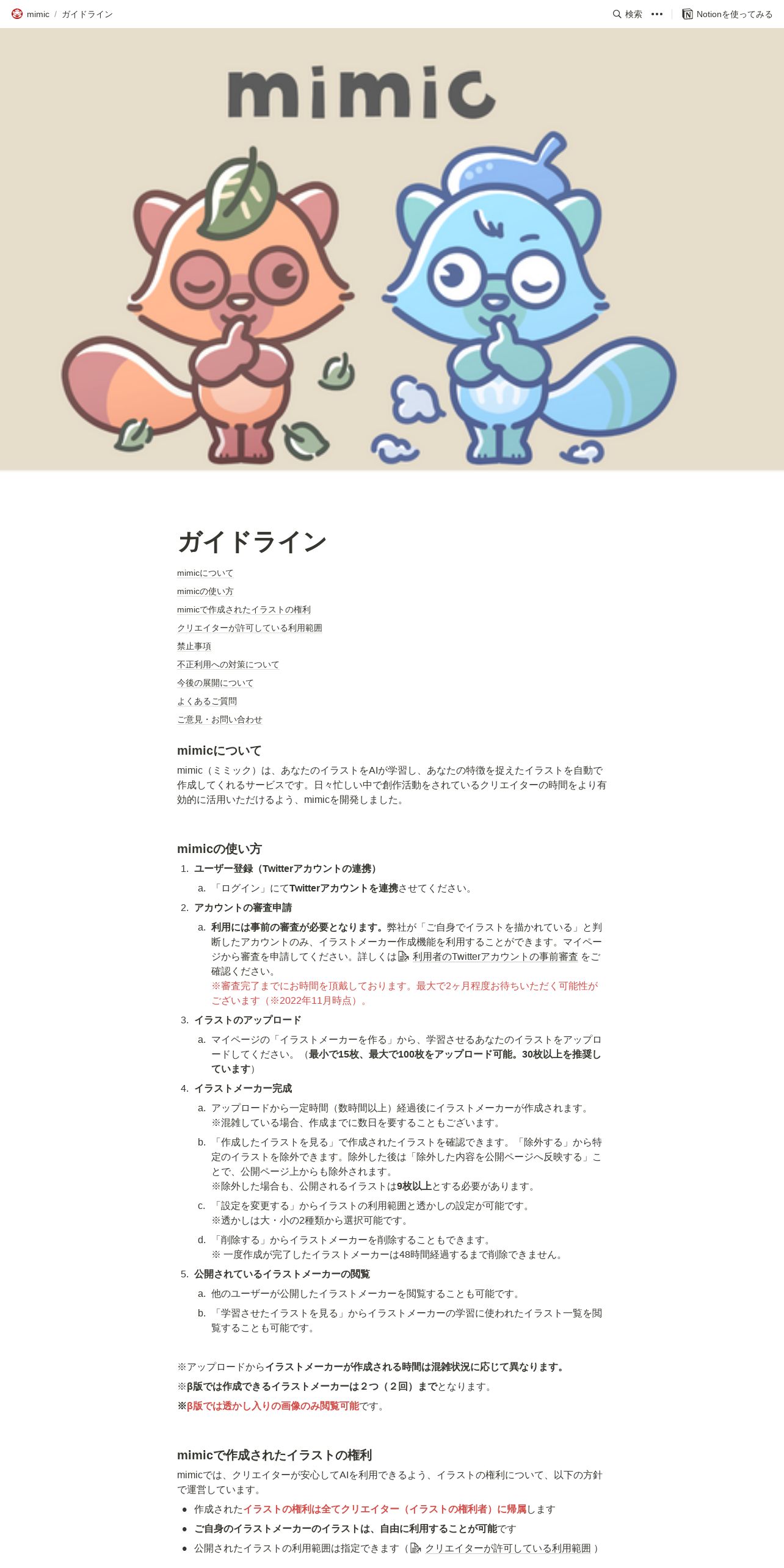 mimic / ガイドライン

検索 ••• Notionを使ってみる

mimic

ガイドライン

mimicについて
mimicの使い方
mimicで作成されたイラストの権利
クリエイターが許可している利用範囲
禁止事項
不正利用への対策について
今後の展開について
よくあるご質問
ご意見・お問い合わせ

mimicについて

mimic（ミミック）は、あなたのイラストをAIが学習し、あなたの特徴を捉えたイラストを自動で作成してくれるサービスです。日々忙しい中で創作活動をされているクリエイターの時間をより有効的に活用いただけるよう、mimicを開発しました。

mimicの使い方

1. ユーザー登録（Twitterアカウントの連携）
a. 「ログイン」にてTwitterアカウントを連携させてください。
2. アカウントの審査申請
a. 利用には事前の審査が必要となります。弊社が「ご自身でイラストを描かれている」と判断したアカウントのみ、イラストメーカー作成機能を利用することができます。マイページから審査を申請してください。詳しくは 利用者のTwitterアカウントの事前審査 をご確認ください。
※審査完了までにお時間を頂戴しております。最大で2ヶ月程度お待ちいただく可能性がございます（※2022年11月時点）。
3. イラストのアップロード
a. マイページの「イラストメーカーを作る」から、学習させるあなたのイラストをアップロードしてください。（最小で15枚、最大で100枚をアップロード可能。30枚以上を推奨しています）
4. イラストメーカー完成
a. アップロードから一定時間（数時間以上）経過後にイラストメーカーが作成されます。
※混雑している場合、作成までに数日を要することもございます。
b. 「作成したイラストを見る」で作成されたイラストを確認できます。「除外する」から特定のイラストを除外できます。除外した後は「除外した内容を公開ページへ反映する」ことで、公開ページ上からも除外されます。
※除外した場合も、公開されるイラストは9枚以上とする必要があります。
c. 「設定を変更する」からイラストの利用範囲と透かしの設定が可能です。
※透かしは大・小の2種類から選択可能です。
d. 「削除する」からイラストメーカーを削除することもできます。
※ 一度作成が完了したイラストメーカーは48時間経過するまで削除できません。
5. 公開されているイラストメーカーの閲覧
a. 他のユーザーが公開したイラストメーカーを閲覧することも可能です。
b. 「学習させたイラストを見る」からイラストメーカーの学習に使われたイラスト一覧を閲覧することも可能です。

※アップロードからイラストメーカーが作成される時間は混雑状況に応じて異なります。
※β版では作成できるイラストメーカーは２つ（２回）までとなります。
※β版では透かし入りの画像のみ閲覧可能です。

mimicで作成されたイラストの権利

mimicでは、クリエイターが安心してAIを利用できるよう、イラストの権利について、以下の方針で運営しています。

• 作成されたイラストの権利は全てクリエイター（イラストの権利者）に帰属します
• ご自身のイラストメーカーのイラストは、自由に利用することが可能です
• 公開されたイラストの利用範囲は指定できます（ クリエイターが許可している利用範囲 ）